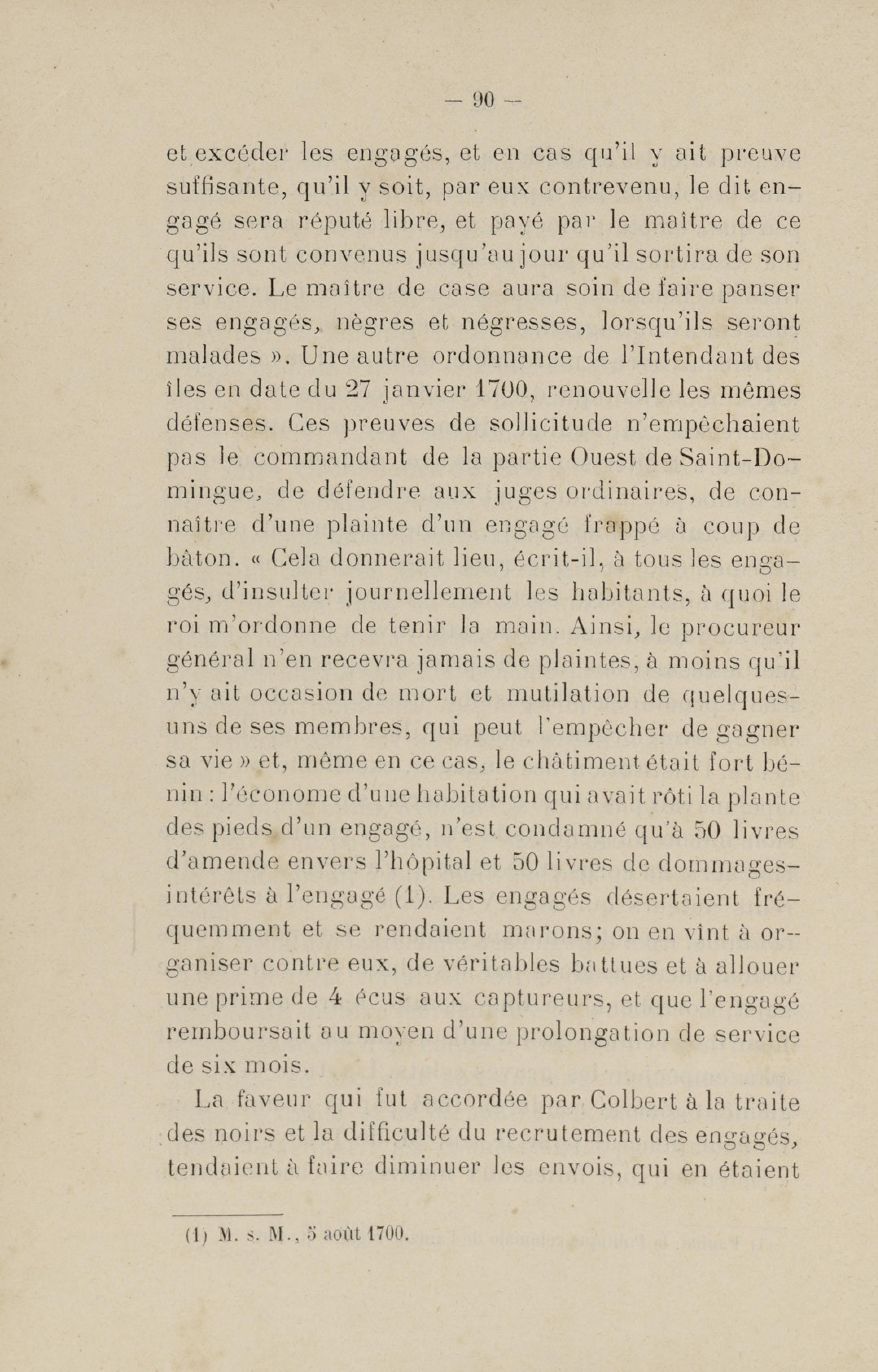 — 90 —

et excéder les engagés, et en cas qu'il y ait preuve suffisante, qu'il y soit, par eux contrevenu, le dit engagé sera réputé libre, et payé par le maître de ce qu'ils sont convenus jusqu'au jour qu'il sortira de son service. Le maître de case aura soin de faire panser ses engagés, nègres et négresses, lorsqu'ils seront malades ». Une autre ordonnance de l'Intendant des îles en date du 27 janvier 1700, renouvelle les mêmes défenses. Ces preuves de sollicitude n'empêchaient pas le commandant de la partie Ouest de Saint-Domingue, de défendre aux juges ordinaires, de connaître d'une plainte d'un engagé frappé à coup de bâton. « Cela donnerait lieu, écrit-il, à tous les engagés, d'insulter journellement les habitants, à quoi le roi m'ordonne de tenir la main. Ainsi, le procureur général n'en recevra jamais de plaintes, à moins qu'il n'y ait occasion de mort et mutilation de quelques-uns de ses membres, qui peut l'empêcher de gagner sa vie » et, même en ce cas, le châtiment était fort bénin : l'économe d'une habitation qui avait rôti la plante des pieds d'un engagé, n'est condamné qu'à 50 livres d'amende envers l'hôpital et 50 livres de dommages-intérêts à l'engagé (1). Les engagés désertaient fréquemment et se rendaient marons; on en vînt à organiser contre eux, de véritables battues et à allouer une prime de 4 écus aux captureurs, et que l'engagé remboursait au moyen d'une prolongation de service de six mois.

La faveur qui fut accordée par Colbert à la traite des noirs et la difficulté du recrutement des engagés, tendaient à faire diminuer les envois, qui en étaient

(1) M. s. M., 5 août 1700.